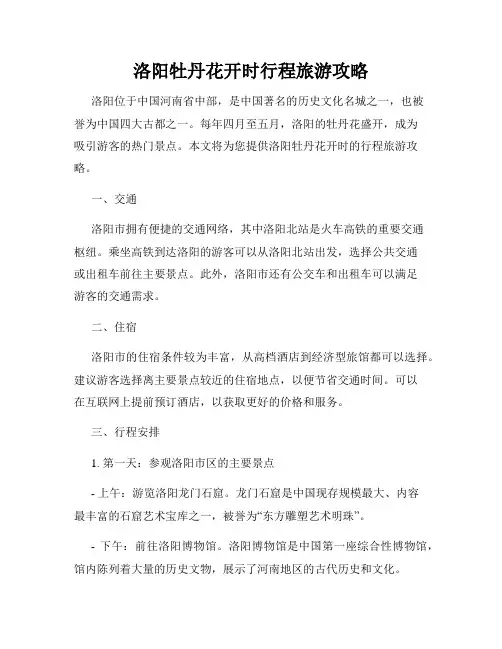 洛阳牡丹花开时行程旅游攻略

洛阳位于中国河南省中部，是中国著名的历史文化名城之一，也被誉为中国四大古都之一。每年四月至五月，洛阳的牡丹花盛开，成为吸引游客的热门景点。本文将为您提供洛阳牡丹花开时的行程旅游攻略。

一、交通

洛阳市拥有便捷的交通网络，其中洛阳北站是火车高铁的重要交通枢纽。乘坐高铁到达洛阳的游客可以从洛阳北站出发，选择公共交通或出租车前往主要景点。此外，洛阳市还有公交车和出租车可以满足游客的交通需求。

二、住宿

洛阳市的住宿条件较为丰富，从高档酒店到经济型旅馆都可以选择。建议游客选择离主要景点较近的住宿地点，以便节省交通时间。可以在互联网上提前预订酒店，以获取更好的价格和服务。

三、行程安排

1. 第一天：参观洛阳市区的主要景点

- 上午：游览洛阳龙门石窟。龙门石窟是中国现存规模最大、内容最丰富的石窟艺术宝库之一，被誉为“东方雕塑艺术明珠”。

- 下午：前往洛阳博物馆。洛阳博物馆是中国第一座综合性博物馆，馆内陈列着大量的历史文物，展示了河南地区的古代历史和文化。